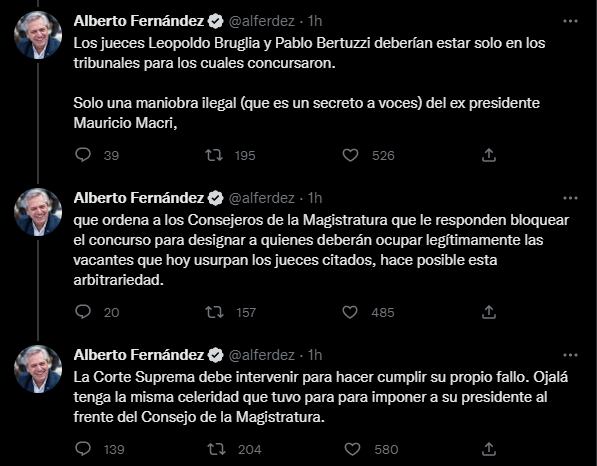 Alberto Fernández @alferdez · 1h
Los jueces Leopoldo Bruglia y Pablo Bertuzzi deberían estar solo en los tribunales para los cuales concursaron.

Solo una maniobra ilegal (que es un secreto a voces) del ex presidente Mauricio Macri,

39 195 526

Alberto Fernández @alferdez · 1h
que ordena a los Consejeros de la Magistratura que le responden bloquear el concurso para designar a quienes deberán ocupar legítimamente las vacantes que hoy usurpan los jueces citados, hace posible esta arbitrariedad.

20 157 485

Alberto Fernández @alferdez · 1h
La Corte Suprema debe intervenir para hacer cumplir su propio fallo. Ojalá tenga la misma celeridad que tuvo para para imponer a su presidente al frente del Consejo de la Magistratura.

139 204 580